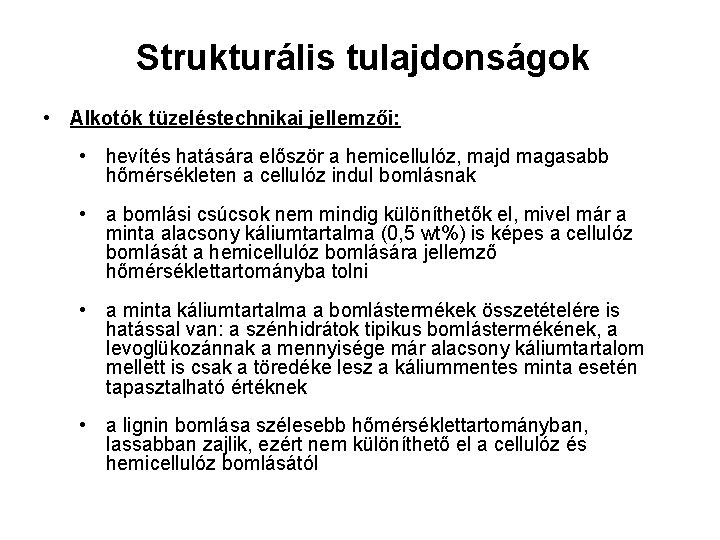 Strukturális tulajdonságok

• Alkotók tüzeléstechnikai jellemzői:

• hevítés hatására először a hemicellulóz, majd magasabb hőmérsékleten a cellulóz indul bomlásnak

• a bomlási csúcsok nem mindig különíthetők el, mivel már a minta alacsony káliumtartalma (0,5 wt%) is képes a cellulóz bomlását a hemicellulóz bomlására jellemző hőmérséklettartományba tolni

• a minta káliumtartalma a bomlástermékek összetételére is hatással van: a szénhidrátok tipikus bomlástermékének, a levoglükozánnak a mennyisége már alacsony káliumtartalom mellett is csak a töredéke lesz a káliummentes minta esetén tapasztalható értéknek

• a lignin bomlása szélesebb hőmérséklettartományban, lassabban zajlik, ezért nem különíthető el a cellulóz és hemicellulóz bomlásától